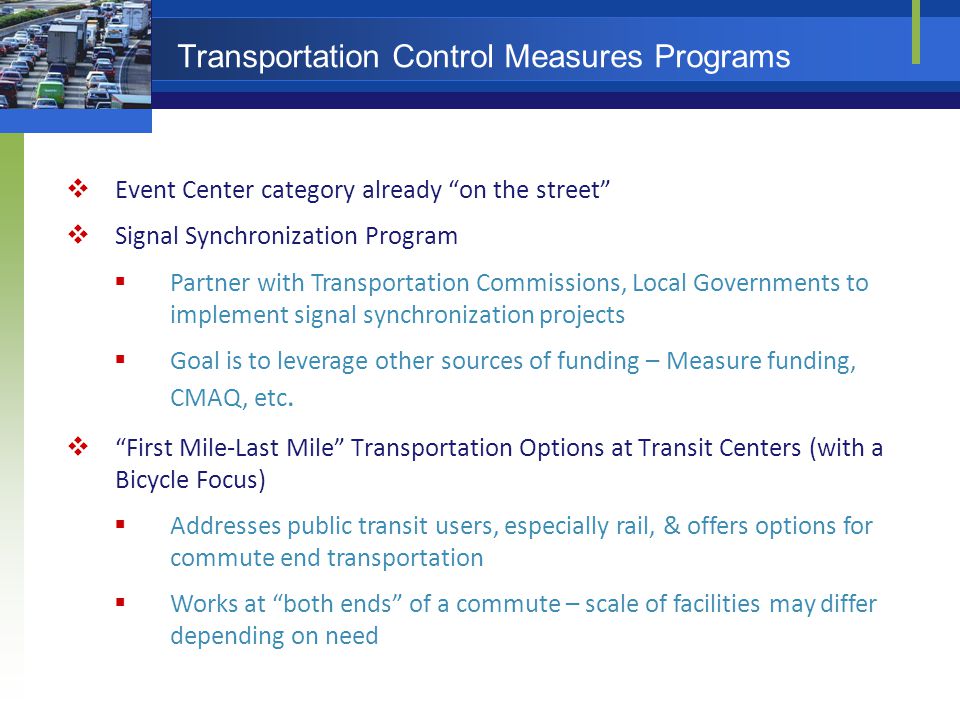 Transportation Control Measures Programs

❖ Event Center category already “on the street”

❖ Signal Synchronization Program

▪ Partner with Transportation Commissions, Local Governments to implement signal synchronization projects

▪ Goal is to leverage other sources of funding – Measure funding, CMAQ, etc.

❖ “First Mile-Last Mile” Transportation Options at Transit Centers (with a Bicycle Focus)

▪ Addresses public transit users, especially rail, & offers options for commute end transportation

▪ Works at “both ends” of a commute – scale of facilities may differ depending on need